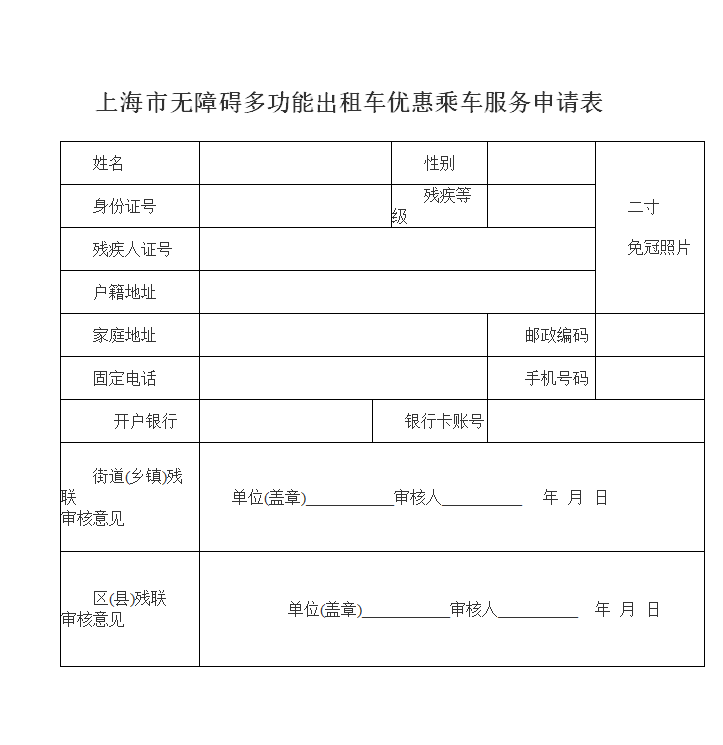 上海市无障碍多功能出租车优惠乘车服务申请表

| 姓名 | | 性别 | | 二寸 免冠照片 |
|---|---|---|---|---|
| 身份证号 | | 残疾等级 | | |
| 残疾人证号 | | | | |
| 户籍地址 | | | | |
| 家庭地址 | | | 邮政编码 | |
| 固定电话 | | | 手机号码 | |
| 开户银行 | | 银行卡账号 | | |
| 街道(乡镇)残联审核意见 | 单位(盖章)__________审核人_________ 年 月 日 | | | |
| 区(县)残联审核意见 | 单位(盖章)__________审核人_________ 年 月 日 | | | |